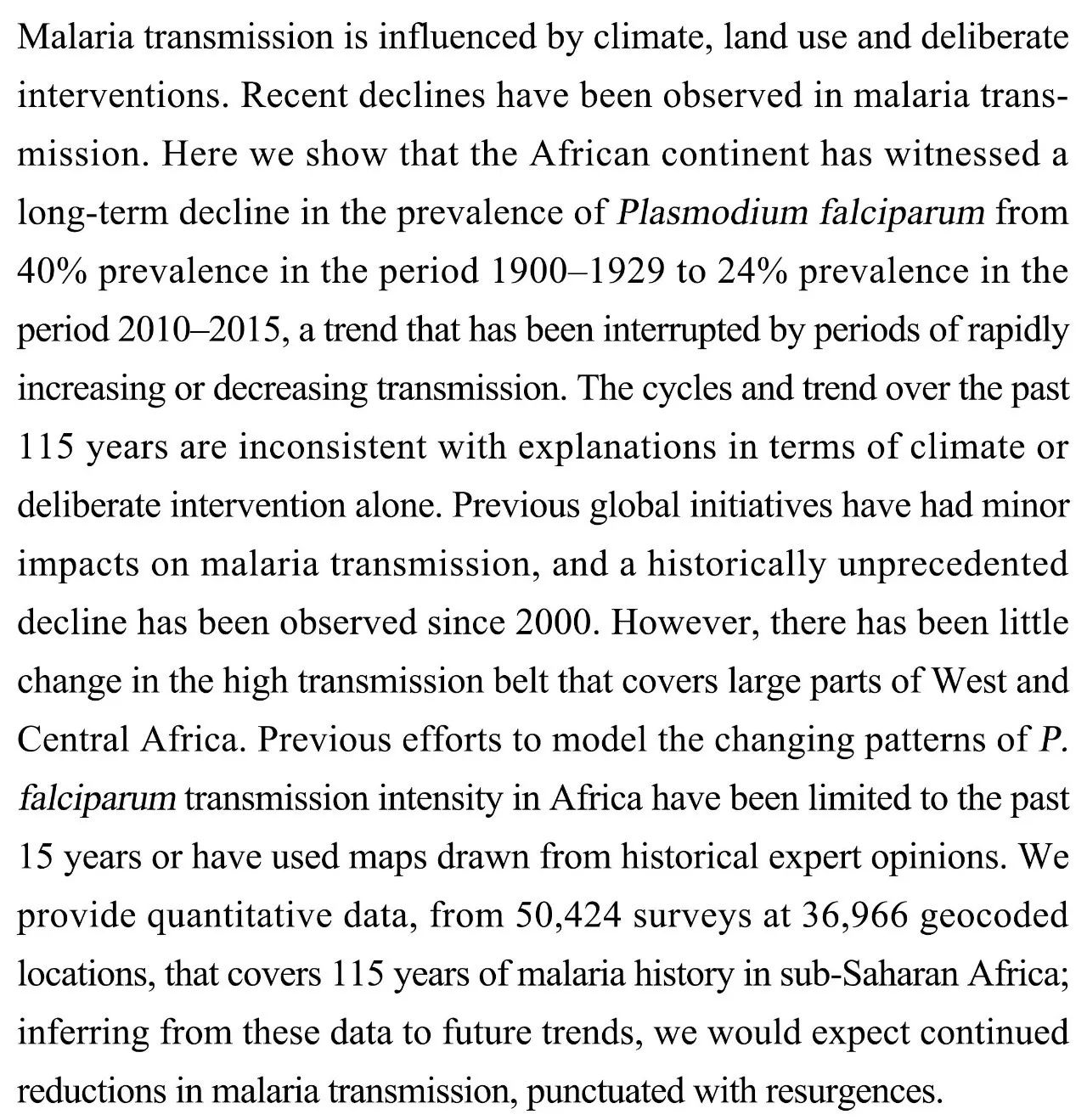 Malaria transmission is influenced by climate, land use and deliberate interventions. Recent declines have been observed in malaria transmission. Here we show that the African continent has witnessed a long-term decline in the prevalence of Plasmodium falciparum from 40% prevalence in the period 1900–1929 to 24% prevalence in the period 2010–2015, a trend that has been interrupted by periods of rapidly increasing or decreasing transmission. The cycles and trend over the past 115 years are inconsistent with explanations in terms of climate or deliberate intervention alone. Previous global initiatives have had minor impacts on malaria transmission, and a historically unprecedented decline has been observed since 2000. However, there has been little change in the high transmission belt that covers large parts of West and Central Africa. Previous efforts to model the changing patterns of P. falciparum transmission intensity in Africa have been limited to the past 15 years or have used maps drawn from historical expert opinions. We provide quantitative data, from 50,424 surveys at 36,966 geocoded locations, that covers 115 years of malaria history in sub-Saharan Africa; inferring from these data to future trends, we would expect continued reductions in malaria transmission, punctuated with resurgences.